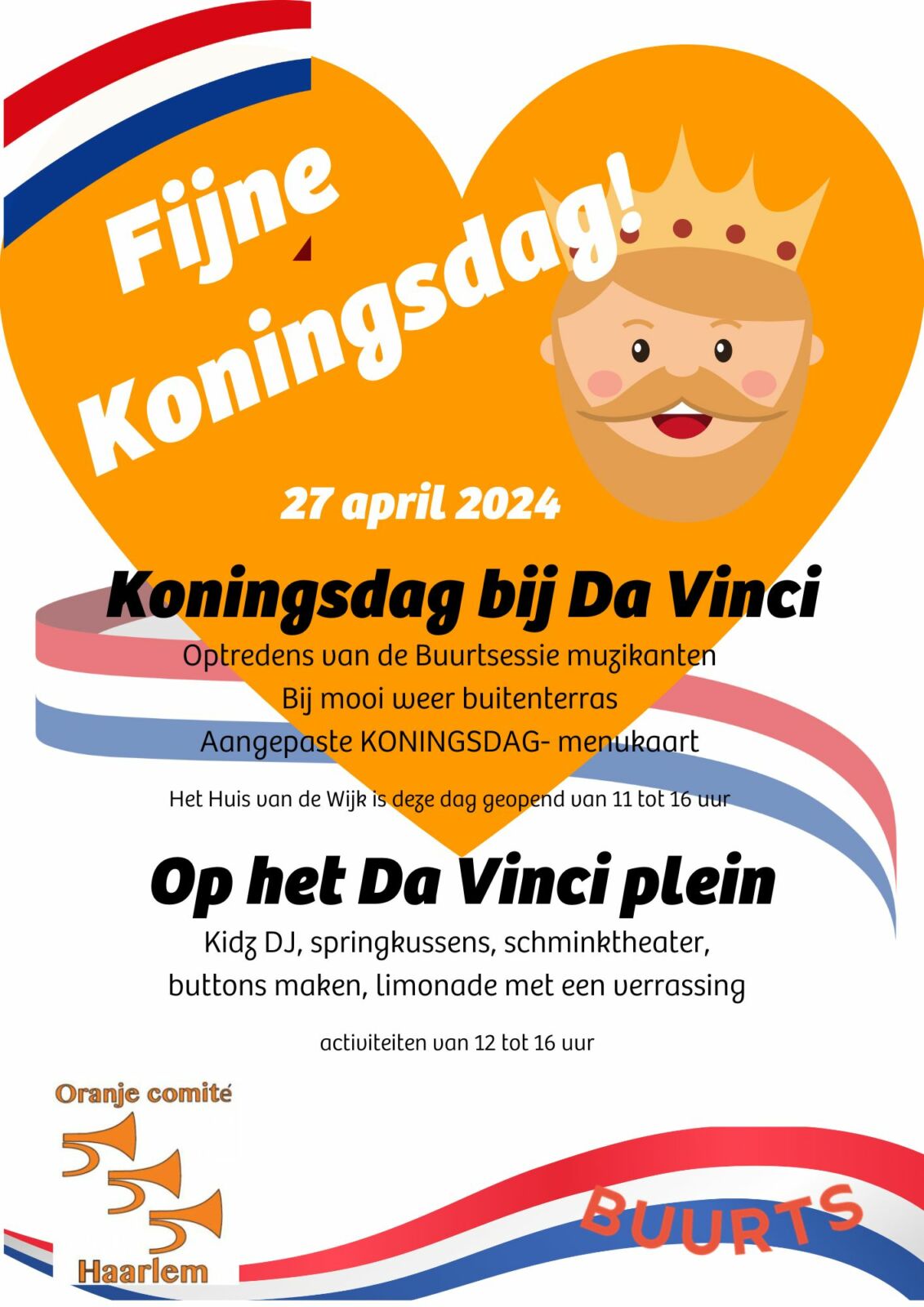 Fijne Koningsdag!

27 april 2024

Koningsdag bij Da Vinci

Optredens van de Buurtsessie muzikanten
Bij mooi weer buitenterras
Aangepaste KONINGSDAG- menukaart

Het Huis van de Wijk is deze dag geopend van 11 tot 16 uur

Op het Da Vinci plein

Kidz DJ, springkussens, schminktheater, buttons maken, limonade met een verrassing

activiteiten van 12 tot 16 uur

Oranje comité
Haarlem

BUURTS